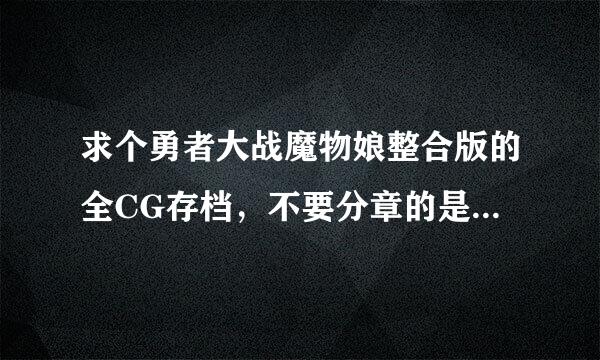 求个勇者大战魔物娘整合版的全CG存档，不要分章的是...